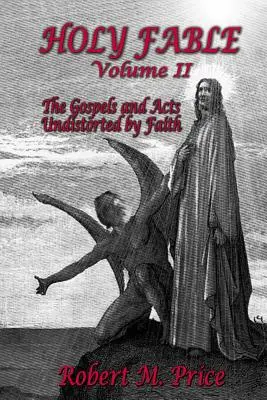 HOLY FABLE
Volume II

The Gospels and Acts
Undistorted by Faith

Robert M. Price